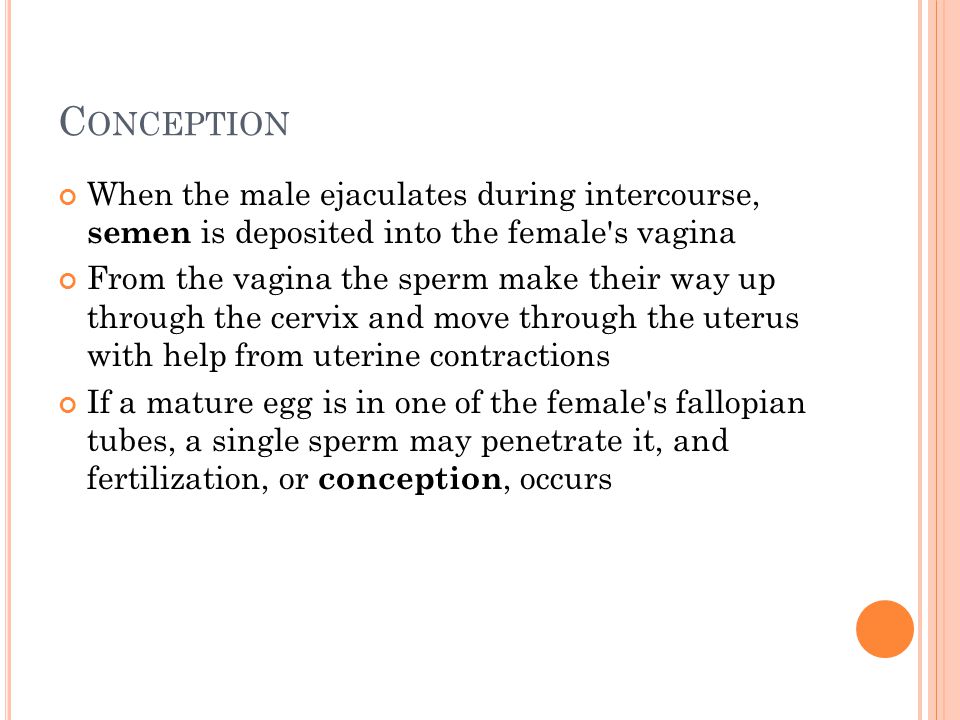 CONCEPTION

When the male ejaculates during intercourse, semen is deposited into the female's vagina

From the vagina the sperm make their way up through the cervix and move through the uterus with help from uterine contractions

If a mature egg is in one of the female's fallopian tubes, a single sperm may penetrate it, and fertilization, or conception, occurs